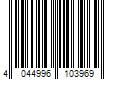 4 044996 103969